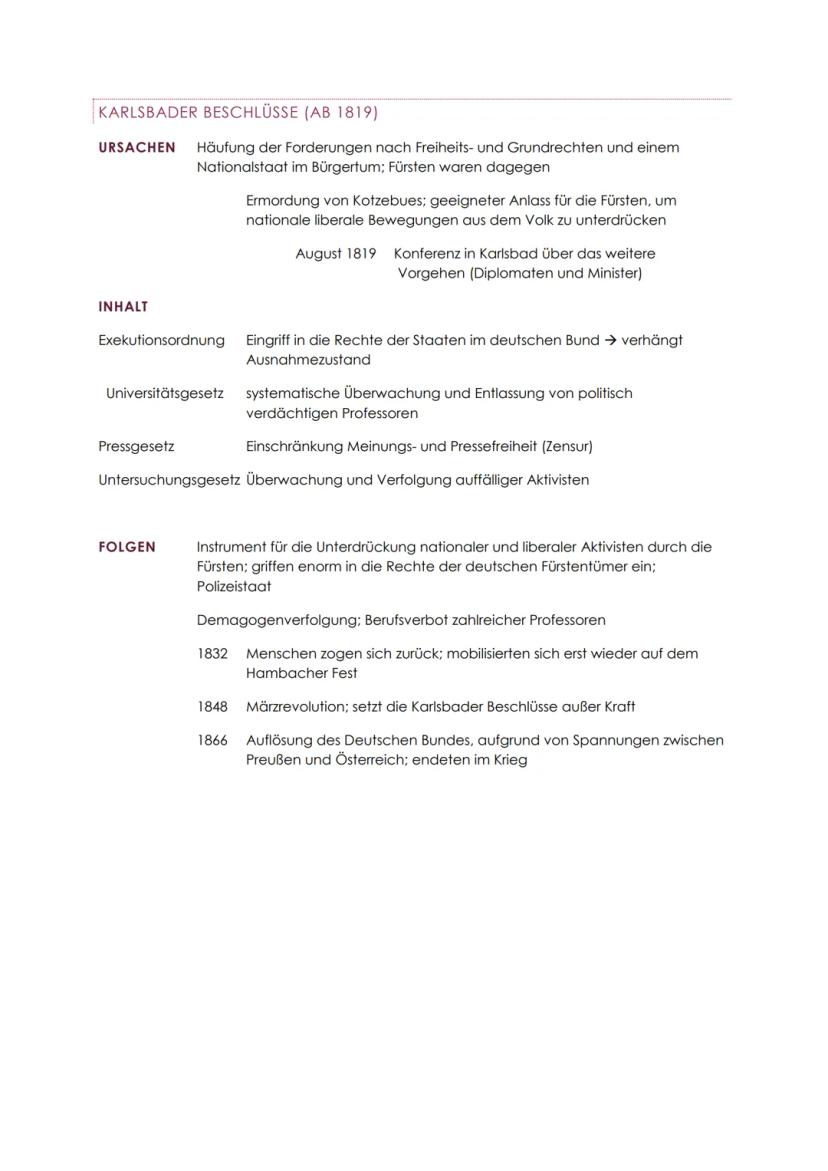 KARLSBADER BESCHLÜSSE (AB 1819)

URSACHEN Häufung der Forderungen nach Freiheits- und Grundrechten und einem Nationalstaat im Bürgertum; Fürsten waren dagegen

Ermordung von Kotzebues; geeigneter Anlass für die Fürsten, um nationale liberale Bewegungen aus dem Volk zu unterdrücken

August 1819 Konferenz in Karlsbad über das weitere Vorgehen (Diplomaten und Minister)

INHALT

Exekutionsordnung Eingriff in die Rechte der Staaten im deutschen Bund → verhängt Ausnahmezustand

Universitätsgesetz systematische Überwachung und Entlassung von politisch verdächtigen Professoren

Pressgesetz Einschränkung Meinungs- und Pressefreiheit (Zensur)

Untersuchungsgesetz Überwachung und Verfolgung auffälliger Aktivisten

FOLGEN Instrument für die Unterdrückung nationaler und liberaler Aktivisten durch die Fürsten; griffen enorm in die Rechte der deutschen Fürstentümer ein; Polizeistaat

Demagogenverfolgung; Berufsverbot zahlreicher Professoren

1832 Menschen zogen sich zurück; mobilisierten sich erst wieder auf dem Hambacher Fest

1848 Märzrevolution; setzt die Karlsbader Beschlüsse außer Kraft

1866 Auflösung des Deutschen Bundes, aufgrund von Spannungen zwischen Preußen und Österreich; endeten im Krieg